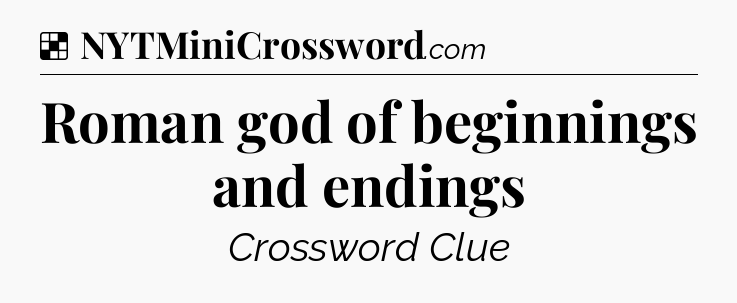 NYTMiniCrossword.com

Roman god of beginnings and endings

Crossword Clue